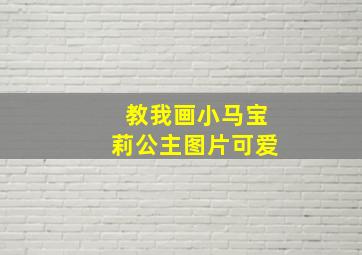 教我画小马宝莉公主图片可爱